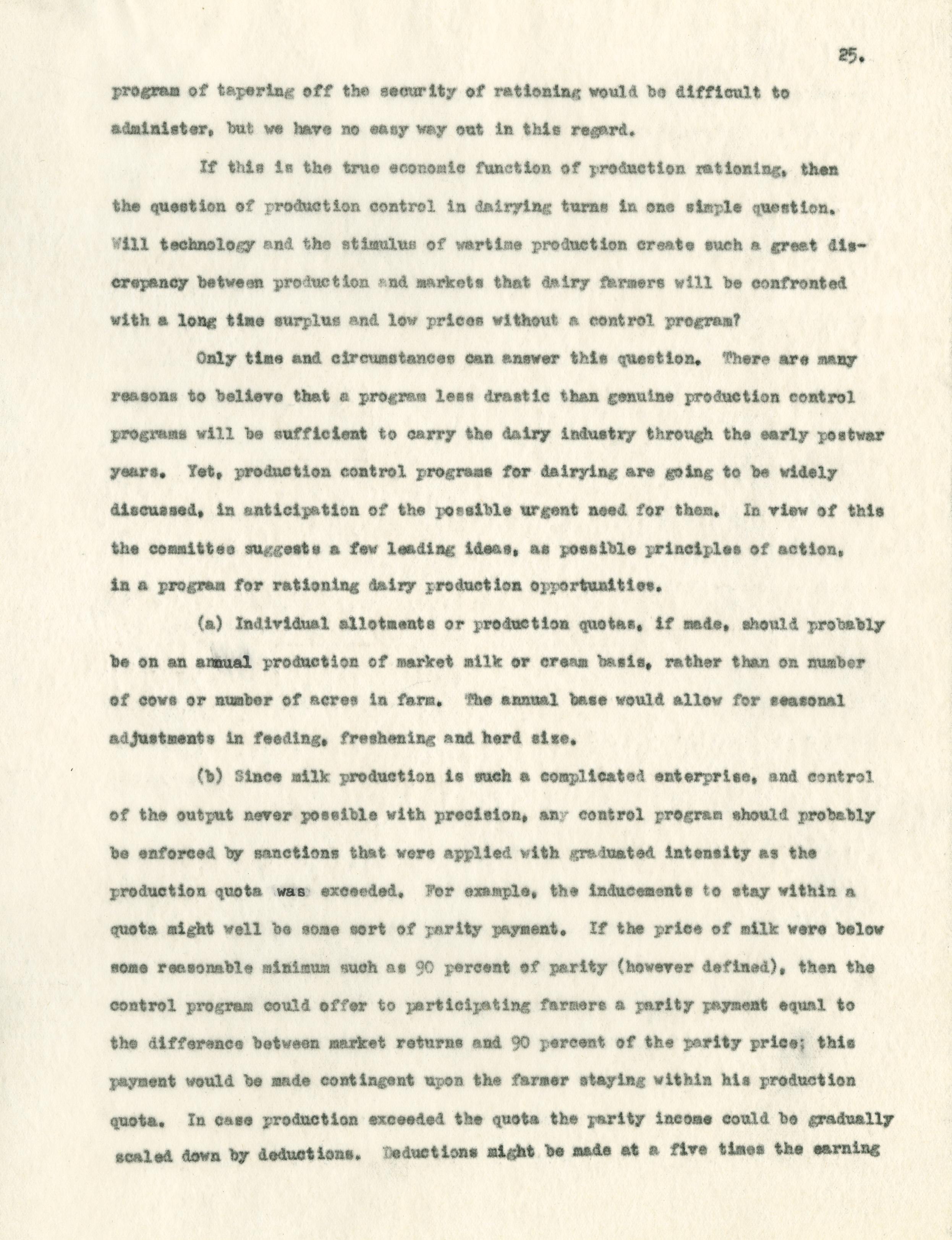 25.

program of tapering off the security of rationing would be difficult to administer, but we have no easy way out in this regard.

If this is the true economic function of production rationing, then the question of production control in dairying turns in one simple question. Will technology and the stimulus of wartime production create such a great discrepancy between production and markets that dairy farmers will be confronted with a long time surplus and low prices without a control program?

Only time and circumstances can answer this question. There are many reasons to believe that a program less drastic than genuine production control programs will be sufficient to carry the dairy industry through the early postwar years. Yet, production control programs for dairying are going to be widely discussed, in anticipation of the possible urgent need for them. In view of this the committee suggests a few leading ideas, as possible principles of action, in a program for rationing dairy production opportunities.

(a) Individual allotments or production quotas, if made, should probably be on an annual production of market milk or cream basis, rather than on number of cows or number of acres in farm. The annual base would allow for seasonal adjustments in feeding, freshening and herd size.

(b) Since milk production is such a complicated enterprise, and control of the output never possible with precision, any control program should probably be enforced by sanctions that were applied with graduated intensity as the production quota was exceeded. For example, the inducements to stay within a quota might well be some sort of parity payment. If the price of milk were below some reasonable minimum such as 90 percent of parity (however defined), then the control program could offer to participating farmers a parity payment equal to the difference between market returns and 90 percent of the parity price; this payment would be made contingent upon the farmer staying within his production quota. In case production exceeded the quota the parity income could be gradually scaled down by deductions. Deductions might be made at a five times the earning